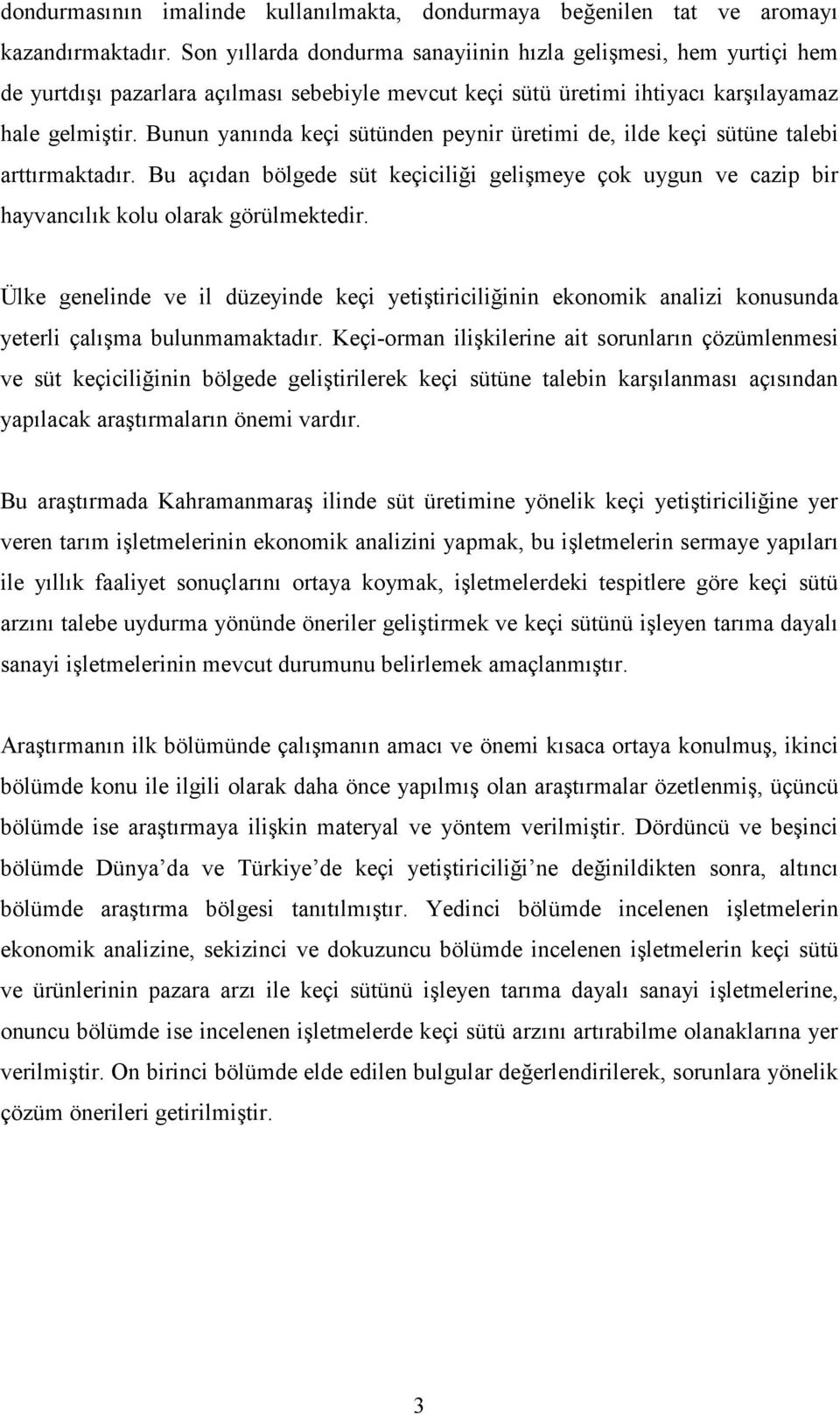 dondurmasının imalinde kullanılmakta, dondurmaya beğenilen tat ve aromayı kazandırmaktadır. Son yıllarda dondurma sanayiinin hızla gelişmesi, hem yurtiçi hem de yurtdışı pazarlara açılması sebebiyle mevcut keçi sütü üretimi ihtiyacı karşılayamaz hale gelmiştir. Bunun yanında keçi sütünden peynir üretimi de, ilde keçi sütüne talebi arttırmaktadır. Bu açıdan bölgede süt keçiciliği gelişmeye çok uygun ve cazip bir hayvancılık kolu olarak görülmektedir.

Ülke genelinde ve il düzeyinde keçi yetiştiriciliğinin ekonomik analizi konusunda yeterli çalışma bulunmamaktadır. Keçi-orman ilişkilerine ait sorunların çözümlenmesi ve süt keçiciliğinin bölgede geliştirilerek keçi sütüne talebin karşılanması açısından yapılacak araştırmaların önemi vardır.

Bu araştırmada Kahramanmaraş ilinde süt üretimine yönelik keçi yetiştiriciliğine yer veren tarım işletmelerinin ekonomik analizini yapmak, bu işletmelerin sermaye yapıları ile yıllık faaliyet sonuçlarını ortaya koymak, işletmelerdeki tespitlere göre keçi sütü arzını talebe uydurma yönünde öneriler geliştirmek ve keçi sütünü işleyen tarıma dayalı sanayi işletmelerinin mevcut durumunu belirlemek amaçlanmıştır.

Araştırmanın ilk bölümünde çalışmanın amacı ve önemi kısaca ortaya konulmuş, ikinci bölümde konu ile ilgili olarak daha önce yapılmış olan araştırmalar özetlenmiş, üçüncü bölümde ise araştırmaya ilişkin materyal ve yöntem verilmiştir. Dördüncü ve beşinci bölümde Dünya'da ve Türkiye'de keçi yetiştiriciliği'ne değinildikten sonra, altıncı bölümde araştırma bölgesi tanıtılmıştır. Yedinci bölümde incelenen işletmelerin ekonomik analizine, sekizinci ve dokuzuncu bölümde incelenen işletmelerin keçi sütü ve ürünlerinin pazara arzı ile keçi sütünü işleyen tarıma dayalı sanayi işletmelerine, onuncu bölümde ise incelenen işletmelerde keçi sütü arzını artırabilme olanaklarına yer verilmiştir. On birinci bölümde elde edilen bulgular değerlendirilerek, sorunlara yönelik çözüm önerileri getirilmiştir.

3